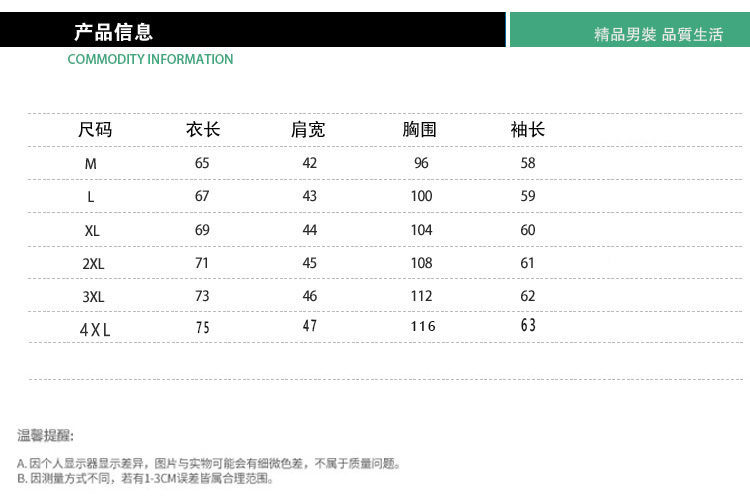 产品信息

精品男装 品質生活

COMMODITY INFORMATION

| 尺码 | 衣长 | 肩宽 | 胸围 | 袖长 |
|---|---|---|---|---|
| M | 65 | 42 | 96 | 58 |
| L | 67 | 43 | 100 | 59 |
| XL | 69 | 44 | 104 | 60 |
| 2XL | 71 | 45 | 108 | 61 |
| 3XL | 73 | 46 | 112 | 62 |
| 4XL | 75 | 47 | 116 | 63 |

温馨提醒:

A. 因个人显示器显示差异，图片与实物可能会有细微色差，不属于质量问题。
B. 因测量方式不同，若有1-3CM误差皆属合理范围。